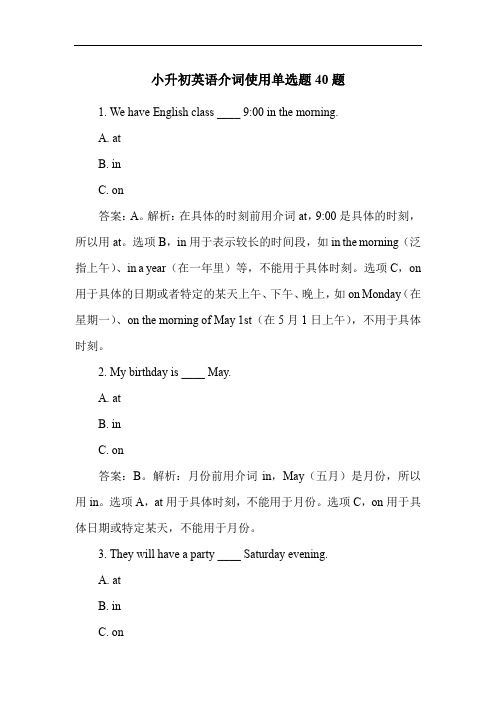 小升初英语介词使用单选题 40 题

1. We have English class ____ 9:00 in the morning.

A. at

B. in

C. on

答案：A。解析：在具体的时刻前用介词 at，9:00 是具体的时刻，所以用 at。选项 B，in 用于表示较长的时间段，如 in the morning（泛指上午）、in a year（在一年里）等，不能用于具体时刻。选项 C，on 用于具体的日期或者特定的某天上午、下午、晚上，如 on Monday（在星期一）、on the morning of May 1st（在 5 月 1 日上午），不用于具体时刻。

2. My birthday is ____ May.

A. at

B. in

C. on

答案：B。解析：月份前用介词 in，May（五月）是月份，所以用 in。选项 A，at 用于具体时刻，不能用于月份。选项 C，on 用于具体日期或特定某天，不能用于月份。

3. They will have a party ____ Saturday evening.

A. at

B. in

C. on